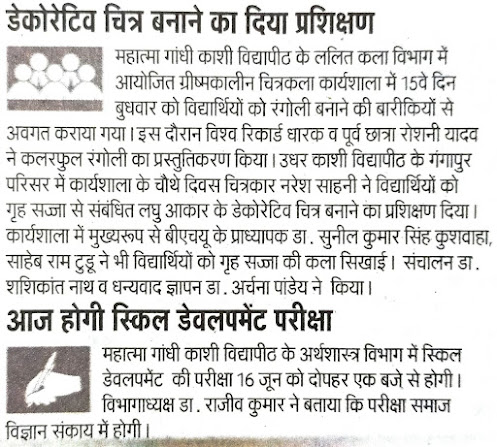 डेकोरेटिव चित्र बनाने का दिया प्रशिक्षण

महात्मा गांधी काशी विद्यापीठ के ललित कला विभाग में आयोजित ग्रीष्मकालीन चित्रकला कार्यशाला में 15वे दिन बुधवार को विद्यार्थियों को रंगोली बनाने की बारीकियों से अवगत कराया गया। इस दौरान विश्व रिकार्ड धारक व पूर्व छात्रा रोशनी यादव ने कलरफुल रंगोली का प्रस्तुतिकरण किया। उधर काशी विद्यापीठ के गंगापुर परिसर में कार्यशाला के चौथे दिवस चित्रकार नरेश साहनी ने विद्यार्थियों को गृह सज्जा से संबंधित लघु आकार के डेकोरेटिव चित्र बनाने का प्रशिक्षण दिया। कार्यशाला में मुख्यरूप से बीएचयू के प्राध्यापक डा. सुनील कुमार सिंह कुशवाहा, साहेब राम टुडू ने भी विद्यार्थियों को गृह सज्जा की कला सिखाई। संचालन डा. शशिकांत नाथ व धन्यवाद ज्ञापन डा. अर्चना पांडेय ने किया।

आज होगी स्किल डेवलपमेंट परीक्षा

महात्मा गांधी काशी विद्यापीठ के अर्थशास्त्र विभाग में स्किल डेवलपमेंट की परीक्षा 16 जून को दोपहर एक बजे से होगी। विभागाध्यक्ष डा. राजीव कुमार ने बताया कि परीक्षा समाज विज्ञान संकाय में होगी।